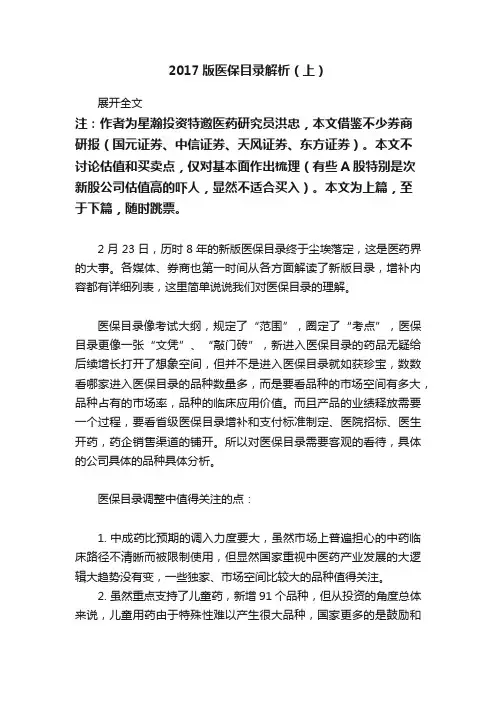 2017 版医保目录解析（上）

展开全文

注：作者为星瀚投资特邀医药研究员洪忠，本文借鉴不少券商研报（国元证券、中信证券、天风证券、东方证券）。本文不讨论估值和买卖点，仅对基本面作出梳理（有些 A 股特别是次新股公司估值高的吓人，显然不适合买入）。本文为上篇，至于下篇，随时跳票。

2 月 23 日，历时 8 年的新版医保目录终于尘埃落定，这是医药界的大事。各媒体、券商也第一时间从各方面解读了新版目录，增补内容都有详细列表，这里简单说说我们对医保目录的理解。

医保目录像考试大纲，规定了“范围”，圈定了“考点”，医保目录更像一张“文凭”、“敲门砖”，新进入医保目录的药品无疑给后续增长打开了想象空间，但并不是进入医保目录就如获珍宝，数数看哪家进入医保目录的品种数量多，而是要看品种的市场空间有多大，品种占有的市场率，品种的临床应用价值。而且产品的业绩释放需要一个过程，要看省级医保目录增补和支付标准制定、医院招标、医生开药，药企销售渠道的铺开。所以对医保目录需要客观的看待，具体的公司具体的品种具体分析。

医保目录调整中值得关注的点：

1. 中成药比预期的调入力度要大，虽然市场上普遍担心的中药临床路径不清晰而被限制使用，但显然国家重视中医药产业发展的大逻辑大趋势没有变，一些独家、市场空间比较大的品种值得关注。
2. 虽然重点支持了儿童药，新增 91 个品种，但从投资的角度总体来说，儿童用药由于特殊性难以产生很大品种，国家更多的是鼓励和